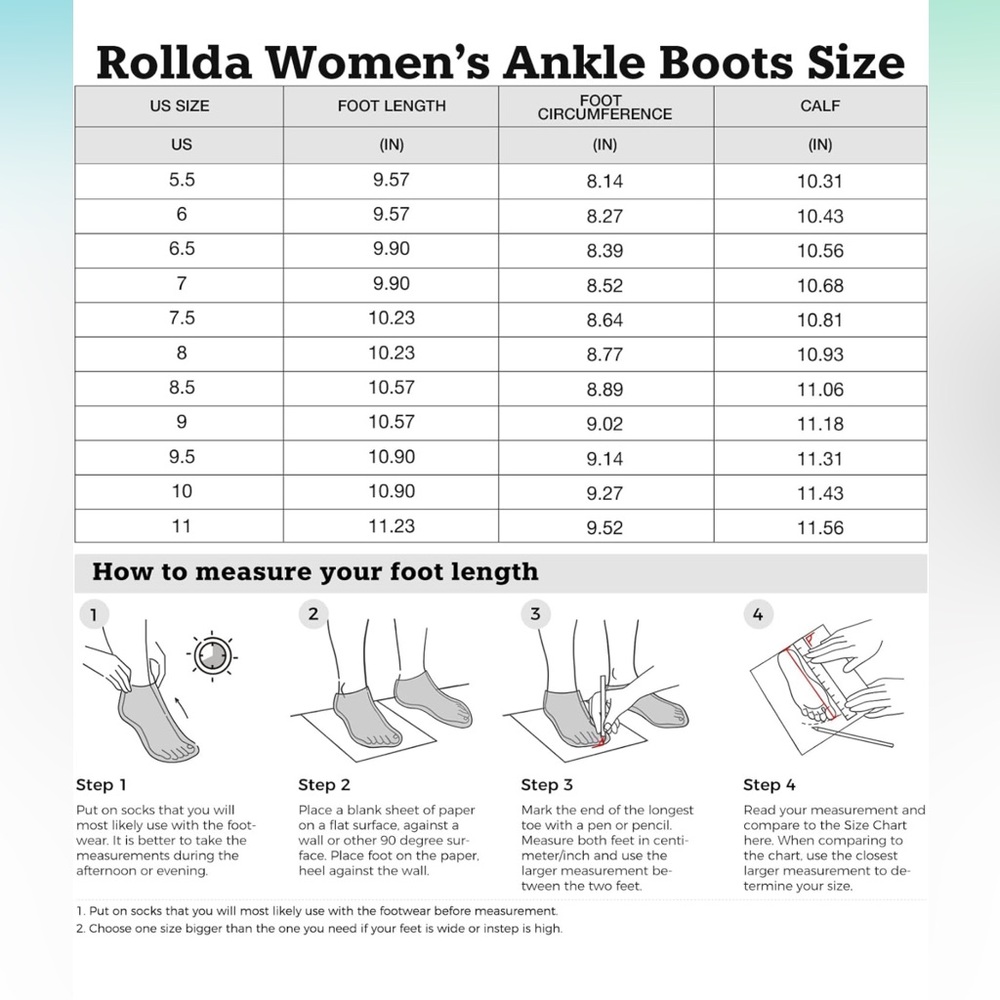 Rollda Women's Ankle Boots Size

| US SIZE | FOOT LENGTH | FOOT CIRCUMFERENCE | CALF |
|---|---|---|---|
| US | (IN) | (IN) | (IN) |
| 5.5 | 9.57 | 8.14 | 10.31 |
| 6 | 9.57 | 8.27 | 10.43 |
| 6.5 | 9.90 | 8.39 | 10.56 |
| 7 | 9.90 | 8.52 | 10.68 |
| 7.5 | 10.23 | 8.64 | 10.81 |
| 8 | 10.23 | 8.77 | 10.93 |
| 8.5 | 10.57 | 8.89 | 11.06 |
| 9 | 10.57 | 9.02 | 11.18 |
| 9.5 | 10.90 | 9.14 | 11.31 |
| 10 | 10.90 | 9.27 | 11.43 |
| 11 | 11.23 | 9.52 | 11.56 |

How to measure your foot length

1

2

3

4

Step 1
Put on socks that you will most likely use with the footwear. It is better to take the measurements during the afternoon or evening.

Step 2
Place a blank sheet of paper on a flat surface, against a wall or other 90 degree surface. Place foot on the paper, heel against the wall.

Step 3
Mark the end of the longest toe with a pen or pencil. Measure both feet in centimeter/inch and use the larger measurement between the two feet.

Step 4
Read your measurement and compare to the Size Chart here. When comparing to the chart, use the closest larger measurement to determine your size.

1. Put on socks that you will most likely use with the footwear before measurement.
2. Choose one size bigger than the one you need if your feet is wide or instep is high.